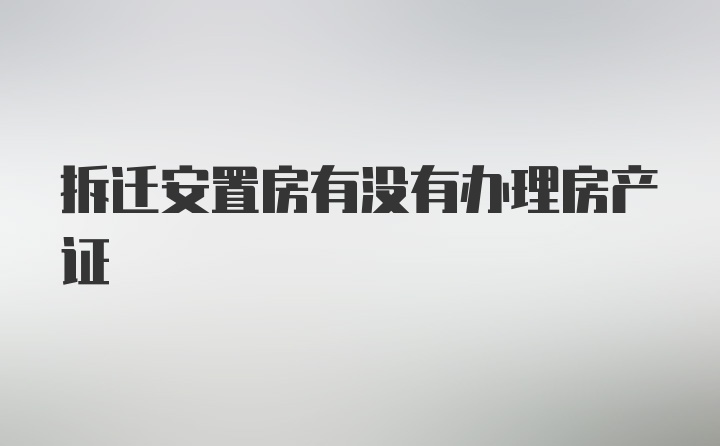 拆迁安置房有没有办理房产证